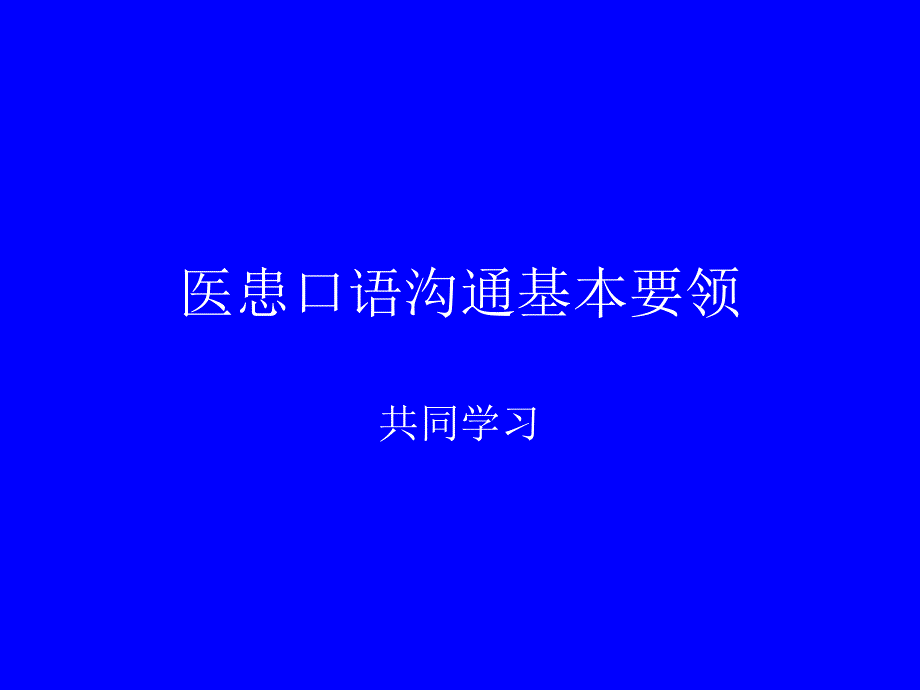 医患口语沟通基本要领

共同学习